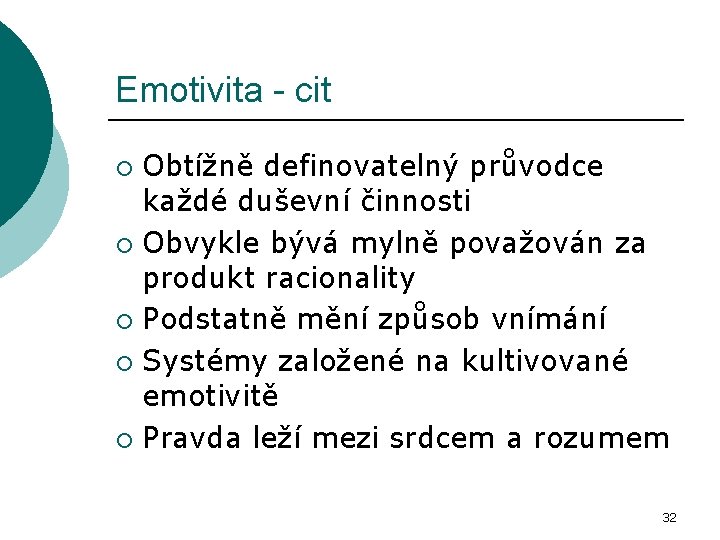 Emotivita - cit

○ Obtížně definovatelný průvodce každé duševní činnosti
○ Obvykle bývá mylně považován za produkt racionality
○ Podstatně mění způsob vnímání
○ Systémy založené na kultivované emotivitě
○ Pravda leží mezi srdcem a rozumem

32